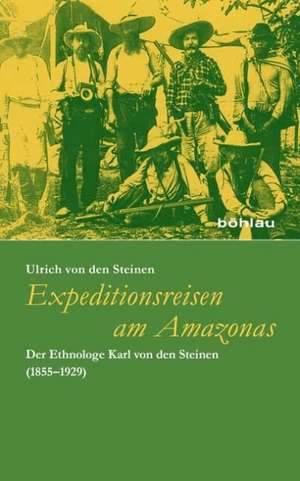 böhlau

Ulrich von den Steinen

Expeditionsreisen am Amazonas

Der Ethnologe Karl von den Steinen (1855–1929)